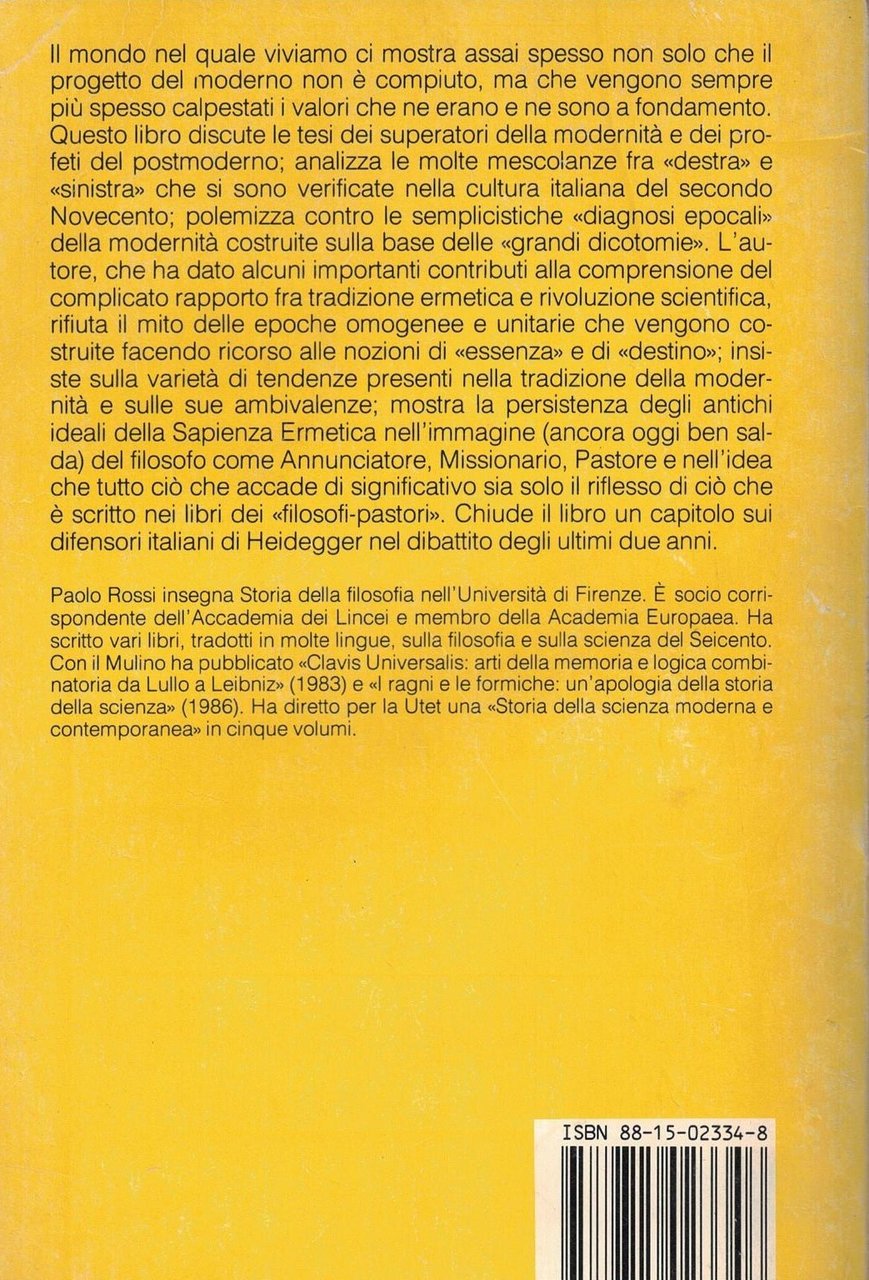 Il mondo nel quale viviamo ci mostra assai spesso non solo che il progetto del moderno non è compiuto, ma che vengono sempre più spesso calpestati i valori che ne erano e ne sono a fondamento. Questo libro discute le tesi dei superatori della modernità e dei profeti del postmoderno; analizza le molte mescolanze fra «destra» e «sinistra» che si sono verificate nella cultura italiana del secondo Novecento; polemizza contro le semplicistiche «diagnosi epocali» della modernità costruite sulla base delle «grandi dicotomie». L'autore, che ha dato alcuni importanti contributi alla comprensione del complicato rapporto fra tradizione ermetica e rivoluzione scientifica, rifiuta il mito delle epoche omogenee e unitarie che vengono costruite facendo ricorso alle nozioni di «essenza» e di «destino»; insiste sulla varietà di tendenze presenti nella tradizione della modernità e sulle sue ambivalenze; mostra la persistenza degli antichi ideali della Sapienza Ermetica nell'immagine (ancora oggi ben salda) del filosofo come Annunciatore, Missionario, Pastore e nell'idea che tutto ciò che accade di significativo sia solo il riflesso di ciò che è scritto nei libri dei «filosofi-pastori». Chiude il libro un capitolo sui difensori italiani di Heidegger nel dibattito degli ultimi due anni.

Paolo Rossi insegna Storia della filosofia nell'Università di Firenze. È socio corrispondente dell'Accademia dei Lincei e membro della Academia Europaea. Ha scritto vari libri, tradotti in molte lingue, sulla filosofia e sulla scienza del Seicento. Con il Mulino ha pubblicato «Clavis Universalis: arti della memoria e logica combinatoria da Lullo a Leibniz» (1983) e «I ragni e le formiche: un'apologia della storia della scienza» (1986). Ha diretto per la Utet una «Storia della scienza moderna e contemporanea» in cinque volumi.

ISBN 88-15-02334-8